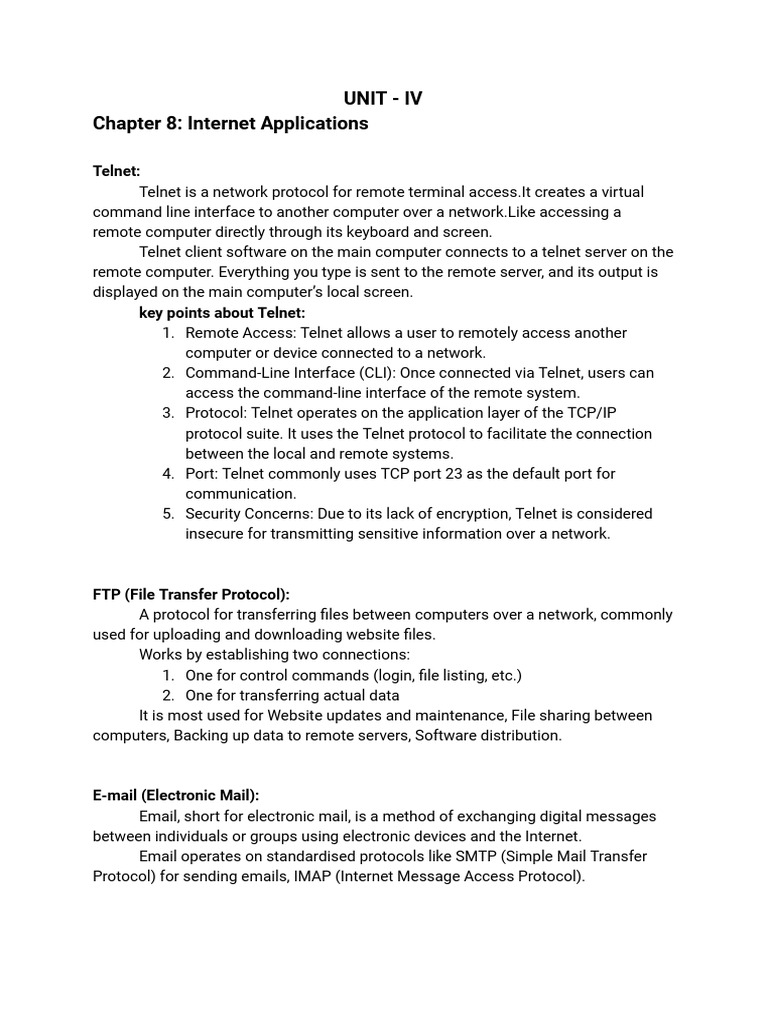 UNIT - IV
Chapter 8: Internet Applications

Telnet:
Telnet is a network protocol for remote terminal access.It creates a virtual command line interface to another computer over a network.Like accessing a remote computer directly through its keyboard and screen.
Telnet client software on the main computer connects to a telnet server on the remote computer. Everything you type is sent to the remote server, and its output is displayed on the main computer's local screen.
key points about Telnet:
1. Remote Access: Telnet allows a user to remotely access another computer or device connected to a network.
2. Command-Line Interface (CLI): Once connected via Telnet, users can access the command-line interface of the remote system.
3. Protocol: Telnet operates on the application layer of the TCP/IP protocol suite. It uses the Telnet protocol to facilitate the connection between the local and remote systems.
4. Port: Telnet commonly uses TCP port 23 as the default port for communication.
5. Security Concerns: Due to its lack of encryption, Telnet is considered insecure for transmitting sensitive information over a network.

FTP (File Transfer Protocol):
A protocol for transferring files between computers over a network, commonly used for uploading and downloading website files.
Works by establishing two connections:
1. One for control commands (login, file listing, etc.)
2. One for transferring actual data
It is most used for Website updates and maintenance, File sharing between computers, Backing up data to remote servers, Software distribution.

E-mail (Electronic Mail):
Email, short for electronic mail, is a method of exchanging digital messages between individuals or groups using electronic devices and the Internet.
Email operates on standardised protocols like SMTP (Simple Mail Transfer Protocol) for sending emails, IMAP (Internet Message Access Protocol).